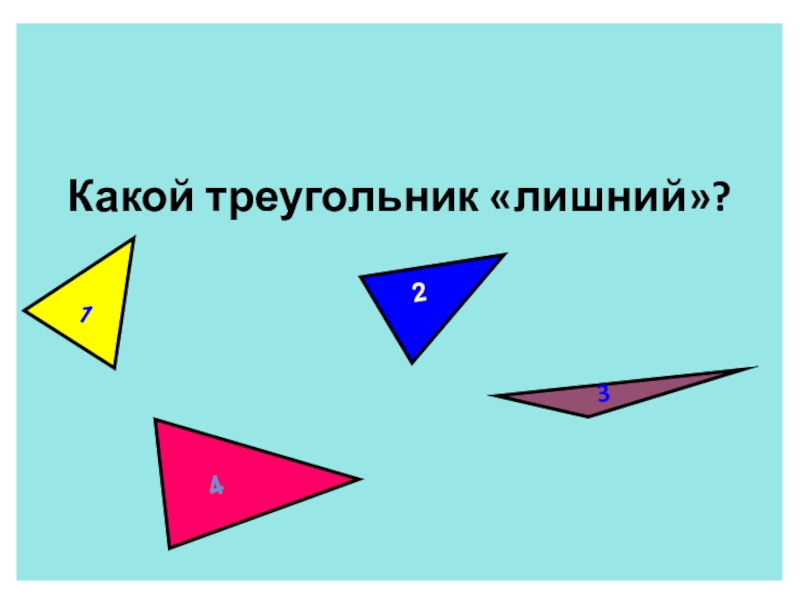 Какой треугольник «лишний»?

1

2

3

4